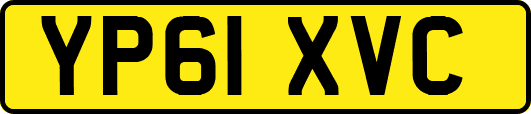 YP61 XVC